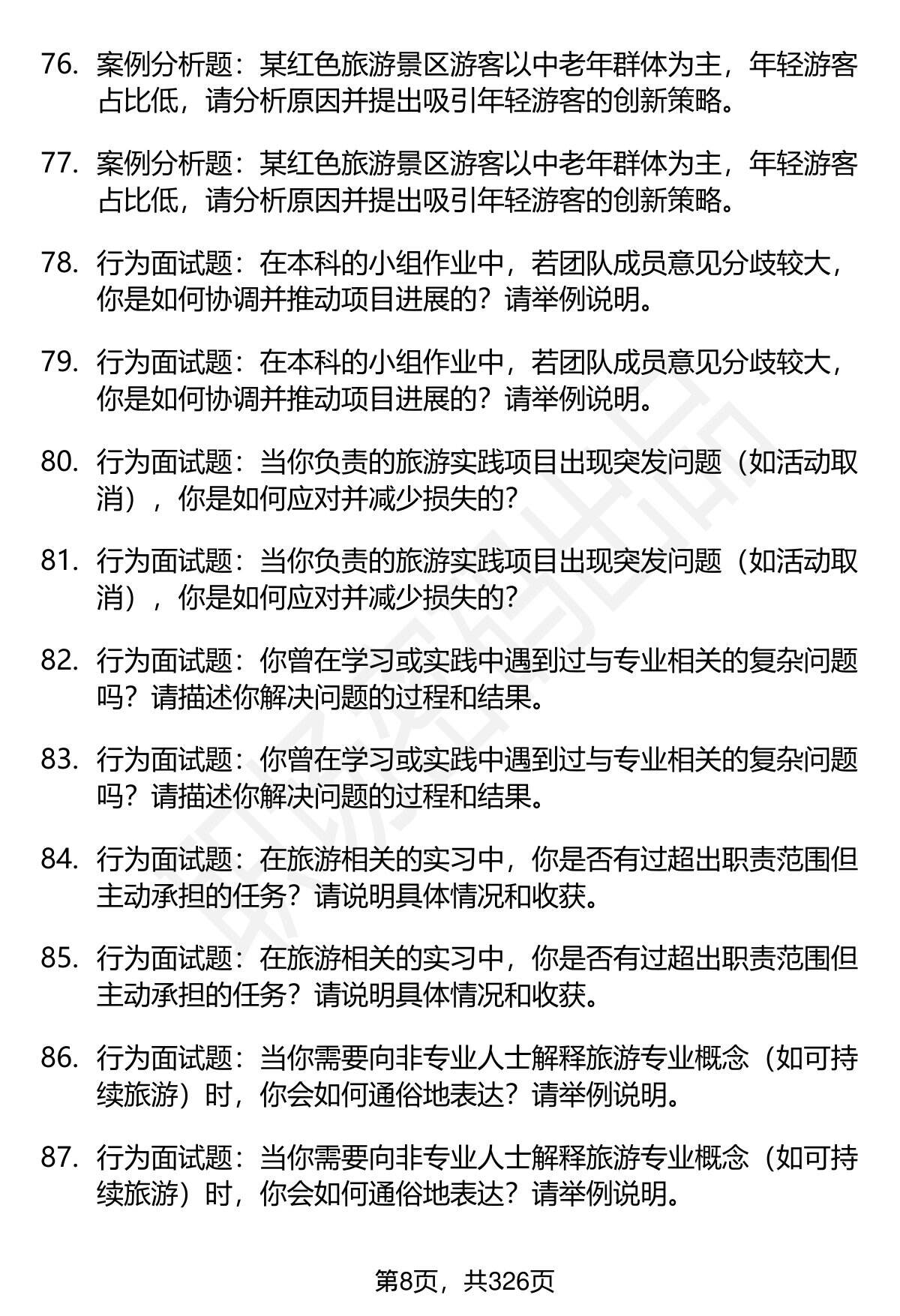 76. 案例分析题：某红色旅游景区游客以中老年群体为主，年轻游客占比低，请分析原因并提出吸引年轻游客的创新策略。

77. 案例分析题：某红色旅游景区游客以中老年群体为主，年轻游客占比低，请分析原因并提出吸引年轻游客的创新策略。

78. 行为面试题：在本科的小组作业中，若团队成员意见分歧较大，你是如何协调并推动项目进展的？请举例说明。

79. 行为面试题：在本科的小组作业中，若团队成员意见分歧较大，你是如何协调并推动项目进展的？请举例说明。

80. 行为面试题：当你负责的旅游实践项目出现突发问题（如活动取消），你是如何应对并减少损失的？

81. 行为面试题：当你负责的旅游实践项目出现突发问题（如活动取消），你是如何应对并减少损失的？

82. 行为面试题：你曾在学习或实践中遇到过与专业相关的复杂问题吗？请描述你解决问题的过程和结果。

83. 行为面试题：你曾在学习或实践中遇到过与专业相关的复杂问题吗？请描述你解决问题的过程和结果。

84. 行为面试题：在旅游相关的实习中，你是否有过超出职责范围但主动承担的任务？请说明具体情况和收获。

85. 行为面试题：在旅游相关的实习中，你是否有过超出职责范围但主动承担的任务？请说明具体情况和收获。

86. 行为面试题：当你需要向非专业人士解释旅游专业概念（如可持续旅游）时，你会如何通俗地表达？请举例说明。

87. 行为面试题：当你需要向非专业人士解释旅游专业概念（如可持续旅游）时，你会如何通俗地表达？请举例说明。

第8页，共326页